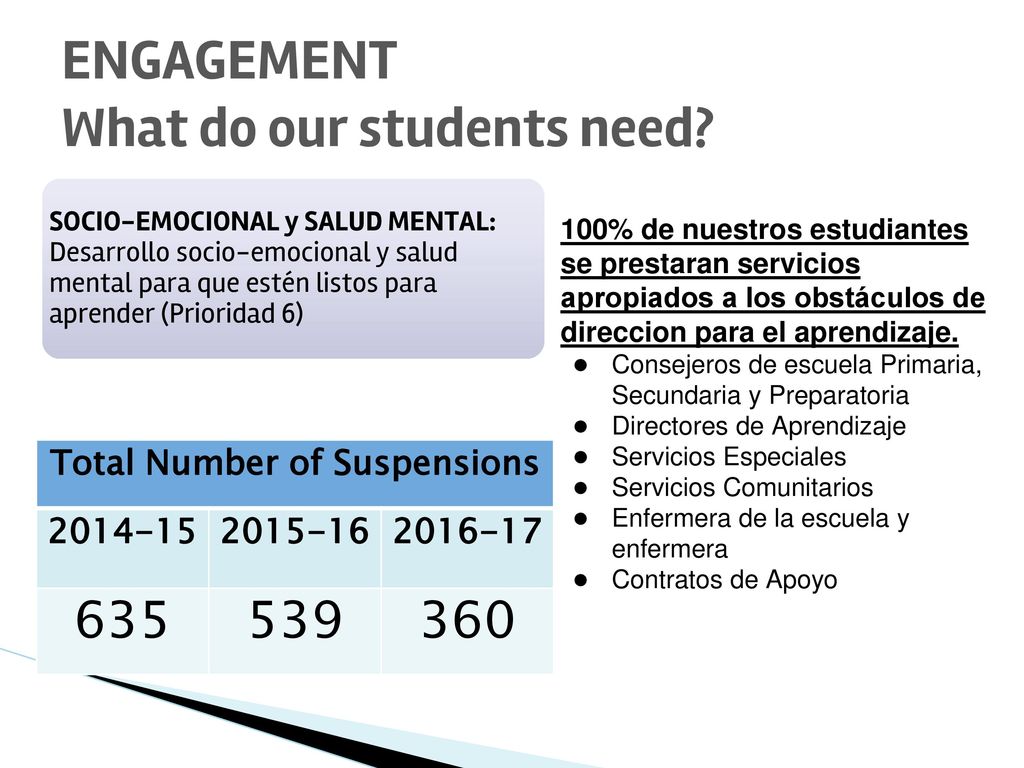 ENGAGEMENT
What do our students need?

SOCIO-EMOCIONAL y SALUD MENTAL: Desarrollo socio-emocional y salud mental para que estén listos para aprender (Prioridad 6)

| Total Number of Suspensions | | |
|---|---|---|
| 2014-15 | 2015-16 | 2016-17 |
| 635 | 539 | 360 |

100% de nuestros estudiantes se prestaran servicios apropiados a los obstáculos de direccion para el aprendizaje.
● Consejeros de escuela Primaria, Secundaria y Preparatoria
● Directores de Aprendizaje
● Servicios Especiales
● Servicios Comunitarios
● Enfermera de la escuela y enfermera
● Contratos de Apoyo